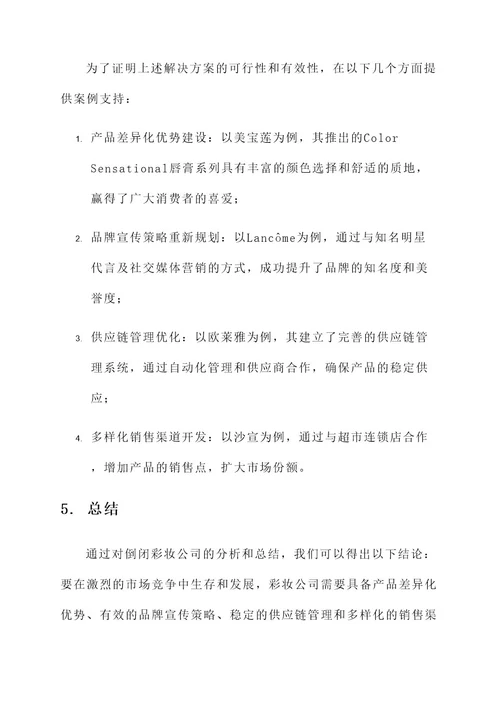 为了证明上述解决方案的可行性和有效性，在以下几个方面提供案例支持：

1. 产品差异化优势建设：以美宝莲为例，其推出的Color Sensational唇膏系列具有丰富的颜色选择和舒适的质地，赢得了广大消费者的喜爱；

2. 品牌宣传策略重新规划：以Lancôme为例，通过与知名明星代言及社交媒体营销的方式，成功提升了品牌的知名度和美誉度；

3. 供应链管理优化：以欧莱雅为例，其建立了完善的供应链管理系统，通过自动化管理和供应商合作，确保产品的稳定供应；

4. 多样化销售渠道开发：以沙宣为例，通过与超市连锁店合作，增加产品的销售点，扩大市场份额。

5. 总结

通过对倒闭彩妆公司的分析和总结，我们可以得出以下结论：要在激烈的市场竞争中生存和发展，彩妆公司需要具备产品差异化优势、有效的品牌宣传策略、稳定的供应链管理和多样化的销售渠